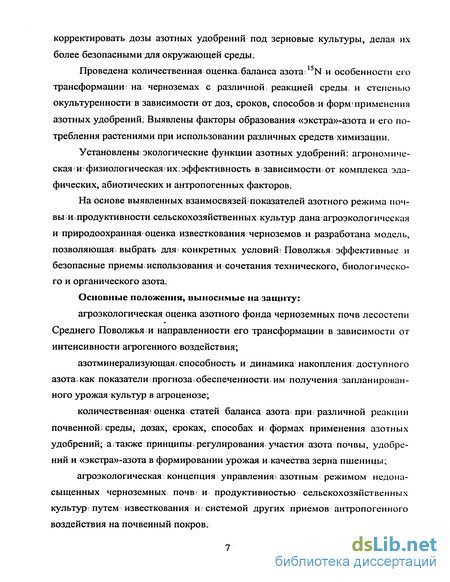 корректировать дозы азотных удобрений под зерновые культуры, делая их более безопасными для окружающей среды.

Проведена количественная оценка баланса азота $^{15}N$ и особенности его трансформации на черноземах с различной реакцией среды и степенью окультуренности в зависимости от доз, сроков, способов и форм применения азотных удобрений. Выявлены факторы образования «экстра»-азота и его потребления растениями при использовании различных средств химизации.

Установлены экологические функции азотных удобрений: агрономическая и физиологическая их эффективность в зависимости от комплекса эдафических, абиотических и антропогенных факторов.

На основе выявленных взаимосвязей показателей азотного режима почвы и продуктивности сельскохозяйственных культур дана агроэкологическая и природоохранная оценка известкования черноземов и разработана модель, позволяющая выбрать для конкретных условий Поволжья эффективные и безопасные приемы использования и сочетания технического, биологического и органического азота.

Основные положения, выносимые на защиту:

агроэкологическая оценка азотного фонда черноземных почв лесостепи Среднего Поволжья и направленности его трансформации в зависимости от интенсивности агрогенного воздействия;

азотминерализующая способность и динамика накопления доступного азота как показатели прогноза обеспеченности им получения запланированного урожая культур в агроценозе;

количественная оценка статей баланса азота при различной реакции почвенной среды, дозах, сроках, способах и формах применения азотных удобрений; а также принципы регулирования участия азота почвы, удобрений и «экстра»-азота в формировании урожая и качества зерна пшеницы;

агроэкологическая концепция управления азотным режимом недонасыщенных черноземных почв и продуктивностью сельскохозяйственных культур путем известкования и системой других приемов антропогенного воздействия на почвенный покров.

7

dsLib.net
библиотека диссертаций